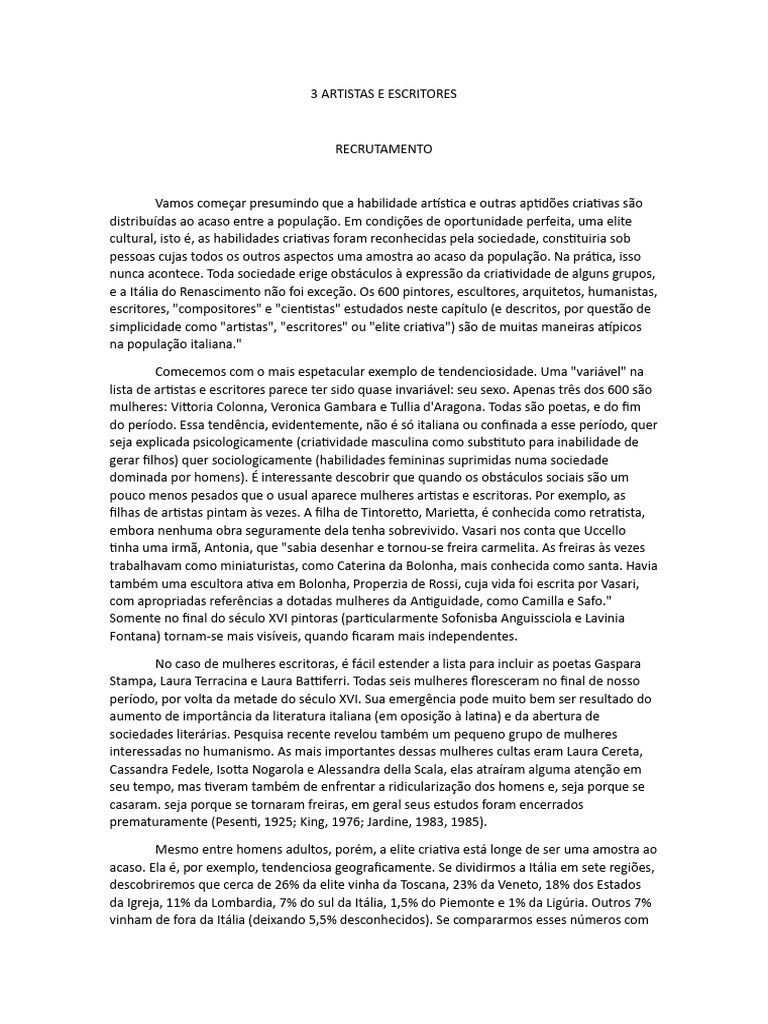 3 ARTISTAS E ESCRITORES

RECRUTAMENTO

Vamos começar presumindo que a habilidade artística e outras aptidões criativas são distribuídas ao acaso entre a população. Em condições de oportunidade perfeita, uma elite cultural, isto é, as habilidades criativas foram reconhecidas pela sociedade, constituiria sob pessoas cujas todos os outros aspectos uma amostra ao acaso da população. Na prática, isso nunca acontece. Toda sociedade erige obstáculos à expressão da criatividade de alguns grupos, e a Itália do Renascimento não foi exceção. Os 600 pintores, escultores, arquitetos, humanistas, escritores, "compositores" e "cientistas" estudados neste capítulo (e descritos, por questão de simplicidade como "artistas", "escritores" ou "elite criativa") são de muitas maneiras atípicos na população italiana."

Comecemos com o mais espetacular exemplo de tendenciosidade. Uma "variável" na lista de artistas e escritores parece ter sido quase invariável: seu sexo. Apenas três dos 600 são mulheres: Vittoria Colonna, Veronica Gambara e Tullia d'Aragona. Todas são poetas, e do fim do período. Essa tendência, evidentemente, não é só italiana ou confinada a esse período, quer seja explicada psicologicamente (criatividade masculina como substituto para inabilidade de gerar filhos) quer sociologicamente (habilidades femininas suprimidas numa sociedade dominada por homens). É interessante descobrir que quando os obstáculos sociais são um pouco menos pesados que o usual aparece mulheres artistas e escritoras. Por exemplo, as filhas de artistas pintam às vezes. A filha de Tintoretto, Marietta, é conhecida como retratista, embora nenhuma obra seguramente dela tenha sobrevivido. Vasari nos conta que Uccello tinha uma irmã, Antonia, que "sabia desenhar e tornou-se freira carmelita. As freiras às vezes trabalhavam como miniaturistas, como Caterina da Bolonha, mais conhecida como santa. Havia também uma escultora ativa em Bolonha, Properzia de Rossi, cuja vida foi escrita por Vasari, com apropriadas referências a dotadas mulheres da Antiguidade, como Camilla e Safo." Somente no final do século XVI pintoras (particularmente Sofonisba Anguissciola e Lavinia Fontana) tornam-se mais visíveis, quando ficaram mais independentes.

No caso de mulheres escritoras, é fácil estender a lista para incluir as poetas Gaspara Stampa, Laura Terracina e Laura Battiferri. Todas seis mulheres floresceram no final de nosso período, por volta da metade do século XVI. Sua emergência pode muito bem ser resultado do aumento de importância da literatura italiana (em oposição à latina) e da abertura de sociedades literárias. Pesquisa recente revelou também um pequeno grupo de mulheres interessadas no humanismo. As mais importantes dessas mulheres cultas eram Laura Cereta, Cassandra Fedele, Isotta Nogarola e Alessandra della Scala, elas atraíram alguma atenção em seu tempo, mas tiveram também de enfrentar a ridicularização dos homens e, seja porque se casaram. seja porque se tornaram freiras, em geral seus estudos foram encerrados prematuramente (Pesenti, 1925; King, 1976; Jardine, 1983, 1985).

Mesmo entre homens adultos, porém, a elite criativa está longe de ser uma amostra ao acaso. Ela é, por exemplo, tendenciosa geograficamente. Se dividirmos a Itália em sete regiões, descobriremos que cerca de 26% da elite vinha da Toscana, 23% da Veneto, 18% dos Estados da Igreja, 11% da Lombardia, 7% do sul da Itália, 1,5% do Piemonte e 1% da Ligúria. Outros 7% vinham de fora da Itália (deixando 5,5% desconhecidos). Se compararmos esses números com